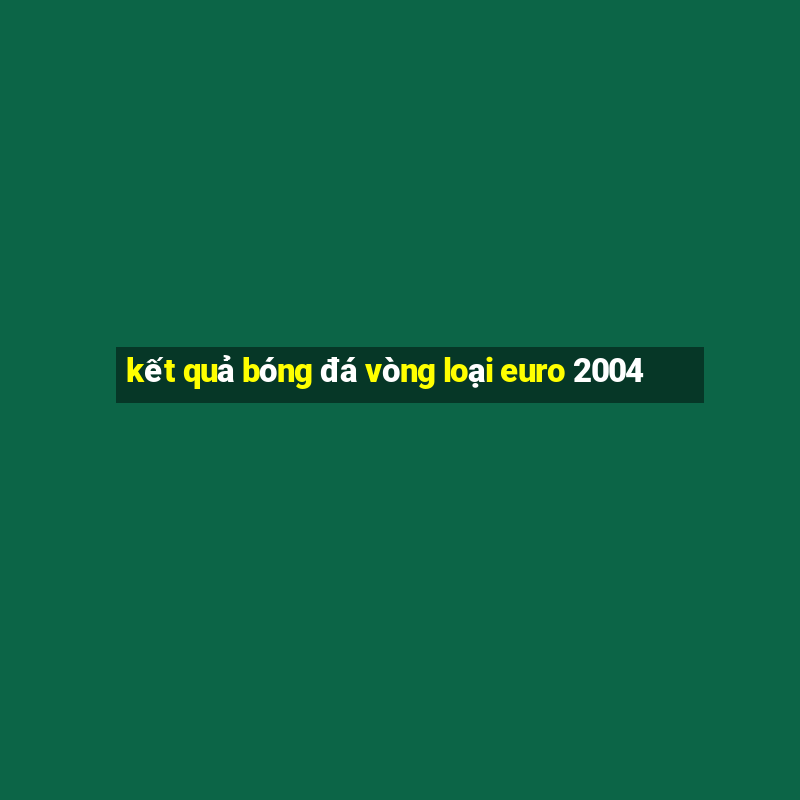 kết quả bóng đá vòng loại euro 2004